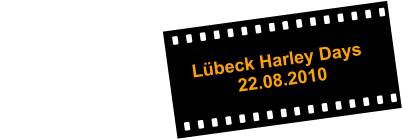 Lübeck Harley Days
22.08.2010